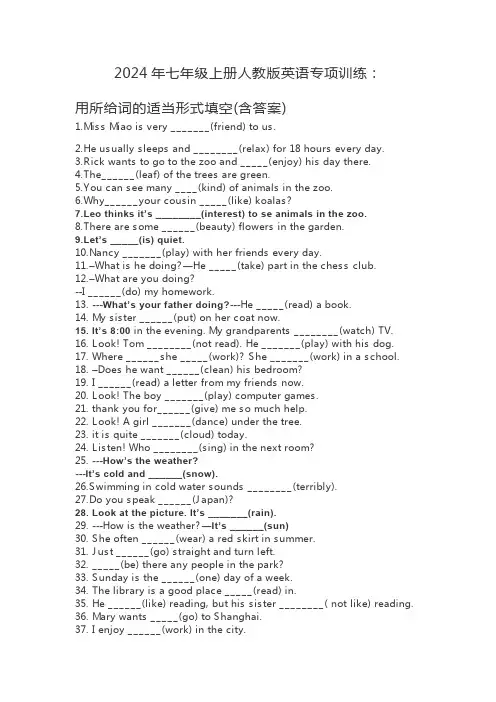 2024 年七年级上册人教版英语专项训练：

用所给词的适当形式填空(含答案)

1.Miss Miao is very _______(friend) to us.

2.He usually sleeps and ________(relax) for 18 hours every day.
3.Rick wants to go to the zoo and _____(enjoy) his day there.
4.The______(leaf) of the trees are green.
5.You can see many ____(kind) of animals in the zoo.
6.Why______your cousin _____(like) koalas?
7.Leo thinks it's ________(interest) to se animals in the zoo.
8.There are some ______(beauty) flowers in the garden.
9.Let's _____(is) quiet.
10.Nancy _______(play) with her friends every day.
11.–What is he doing?—He _____(take) part in the chess club.
12.–What are you doing?
--I ______(do) my homework.
13. ---What's your father doing?---He _____(read) a book.
14. My sister ______(put) on her coat now.
15. It's 8:00 in the evening. My grandparents ________(watch) TV.
16. Look! Tom ________(not read). He _______(play) with his dog.
17. Where ______she _____(work)? She _______(work) in a school.
18. –Does he want ______(clean) his bedroom?
19. I ______(read) a letter from my friends now.
20. Look! The boy _______(play) computer games.
21. thank you for______(give) me so much help.
22. Look! A girl _______(dance) under the tree.
23. it is quite _______(cloud) today.
24. Listen! Who ________(sing) in the next room?
25. ---How's the weather?
---It's cold and ______(snow).
26.Swimming in cold water sounds ________(terribly).
27.Do you speak ______(Japan)?
28. Look at the picture. It's _______(rain).
29. ---How is the weather?—It's ______(sun)
30. She often ______(wear) a red skirt in summer.
31. Just ______(go) straight and turn left.
32. _____(be) there any people in the park?
33. Sunday is the ______(one) day of a week.
34. The library is a good place _____(read) in.
35. He ______(like) reading, but his sister ________( not like) reading.
36. Mary wants _____(go) to Shanghai.
37. I enjoy ______(work) in the city.